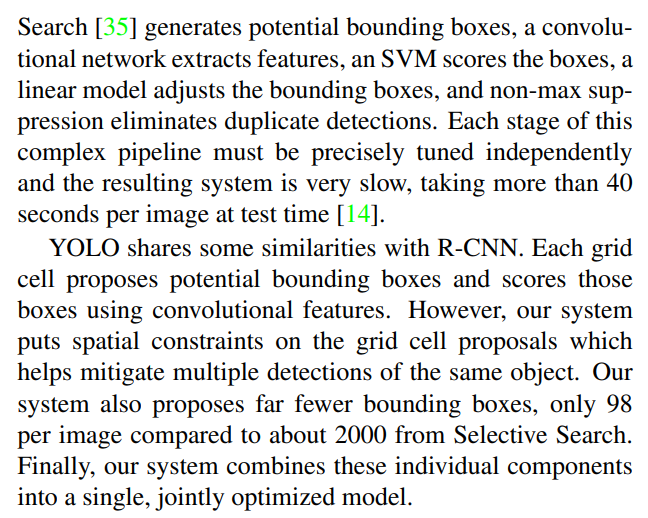 Search [35] generates potential bounding boxes, a convolutional network extracts features, an SVM scores the boxes, a linear model adjusts the bounding boxes, and non-max suppression eliminates duplicate detections. Each stage of this complex pipeline must be precisely tuned independently and the resulting system is very slow, taking more than 40 seconds per image at test time [14].

YOLO shares some similarities with R-CNN. Each grid cell proposes potential bounding boxes and scores those boxes using convolutional features. However, our system puts spatial constraints on the grid cell proposals which helps mitigate multiple detections of the same object. Our system also proposes far fewer bounding boxes, only 98 per image compared to about 2000 from Selective Search. Finally, our system combines these individual components into a single, jointly optimized model.